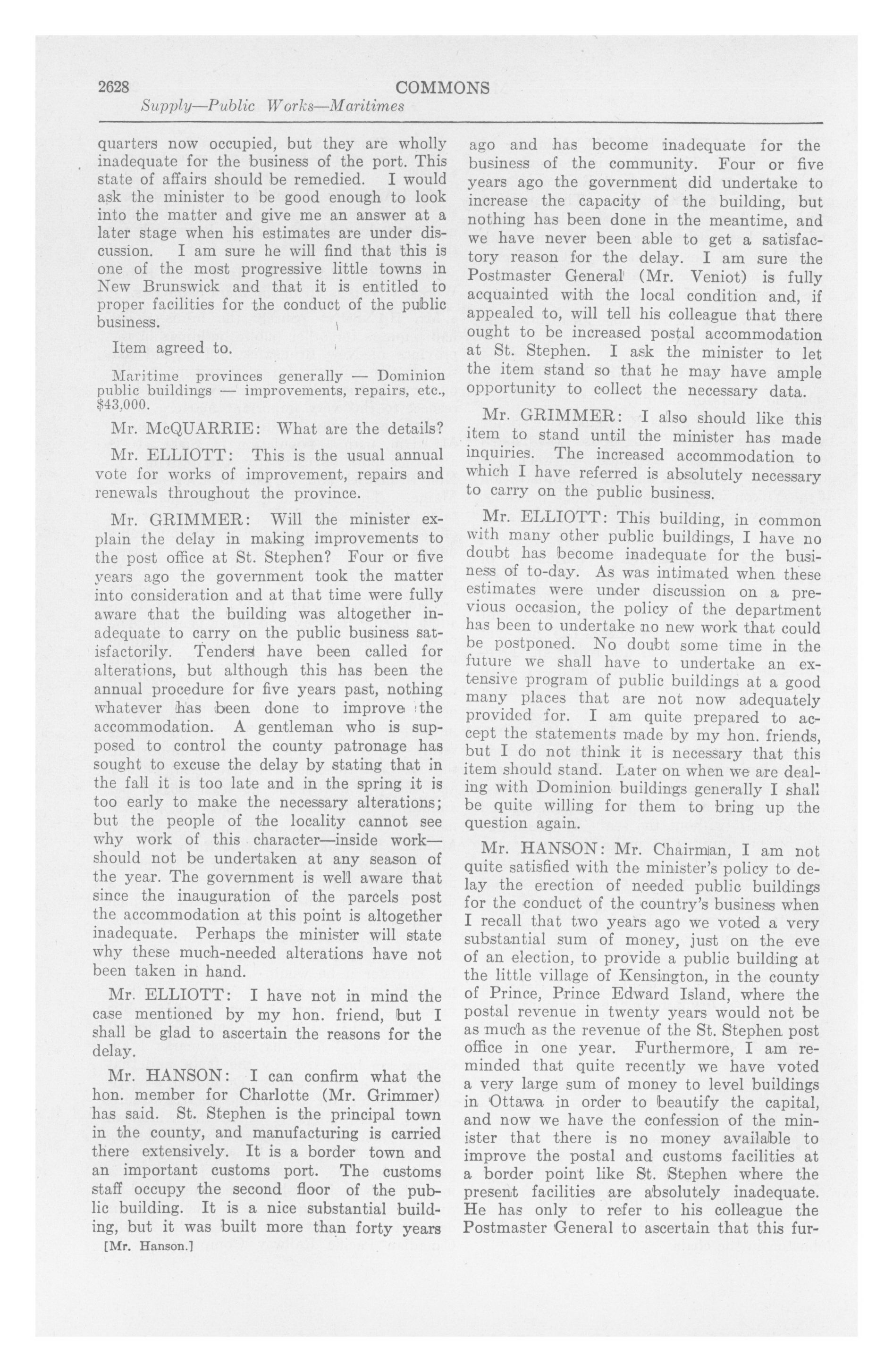 2628 COMMONS

Supply—Public Works—Maritimes

quarters now occupied, but they are wholly inadequate for the business of the port. This state of affairs should be remedied. I would ask the minister to be good enough to look into the matter and give me an answer at a later stage when his estimates are under discussion. I am sure he will find that this is one of the most progressive little towns in New Brunswick and that it is entitled to proper facilities for the conduct of the public business.

Item agreed to.

Maritime provinces generally — Dominion public buildings — improvements, repairs, etc., $43,000.

Mr. McQUARRIE: What are the details?

Mr. ELLIOTT: This is the usual annual vote for works of improvement, repairs and renewals throughout the province.

Mr. GRIMMER: Will the minister explain the delay in making improvements to the post office at St. Stephen? Four or five years ago the government took the matter into consideration and at that time were fully aware that the building was altogether inadequate to carry on the public business satisfactorily. Tenders have been called for alterations, but although this has been the annual procedure for five years past, nothing whatever has been done to improve the accommodation. A gentleman who is supposed to control the county patronage has sought to excuse the delay by stating that in the fall it is too late and in the spring it is too early to make the necessary alterations; but the people of the locality cannot see why work of this character—inside work—should not be undertaken at any season of the year. The government is well aware that since the inauguration of the parcels post the accommodation at this point is altogether inadequate. Perhaps the minister will state why these much-needed alterations have not been taken in hand.

Mr. ELLIOTT: I have not in mind the case mentioned by my hon. friend, but I shall be glad to ascertain the reasons for the delay.

Mr. HANSON: I can confirm what the hon. member for Charlotte (Mr. Grimmer) has said. St. Stephen is the principal town in the county, and manufacturing is carried there extensively. It is a border town and an important customs port. The customs staff occupy the second floor of the public building. It is a nice substantial building, but it was built more than forty years

[Mr. Hanson.]

ago and has become inadequate for the business of the community. Four or five years ago the government did undertake to increase the capacity of the building, but nothing has been done in the meantime, and we have never been able to get a satisfactory reason for the delay. I am sure the Postmaster General (Mr. Veniot) is fully acquainted with the local condition and, if appealed to, will tell his colleague that there ought to be increased postal accommodation at St. Stephen. I ask the minister to let the item stand so that he may have ample opportunity to collect the necessary data.

Mr. GRIMMER: I also should like this item to stand until the minister has made inquiries. The increased accommodation to which I have referred is absolutely necessary to carry on the public business.

Mr. ELLIOTT: This building, in common with many other public buildings, I have no doubt has become inadequate for the business of to-day. As was intimated when these estimates were under discussion on a previous occasion, the policy of the department has been to undertake no new work that could be postponed. No doubt some time in the future we shall have to undertake an extensive program of public buildings at a good many places that are not now adequately provided for. I am quite prepared to accept the statements made by my hon. friends, but I do not think it is necessary that this item should stand. Later on when we are dealing with Dominion buildings generally I shall be quite willing for them to bring up the question again.

Mr. HANSON: Mr. Chairman, I am not quite satisfied with the minister's policy to delay the erection of needed public buildings for the conduct of the country's business when I recall that two years ago we voted a very substantial sum of money, just on the eve of an election, to provide a public building at the little village of Kensington, in the county of Prince, Prince Edward Island, where the postal revenue in twenty years would not be as much as the revenue of the St. Stephen post office in one year. Furthermore, I am reminded that quite recently we have voted a very large sum of money to level buildings in Ottawa in order to beautify the capital, and now we have the confession of the minister that there is no money available to improve the postal and customs facilities at a border point like St. Stephen where the present facilities are absolutely inadequate. He has only to refer to his colleague the Postmaster General to ascertain that this fur-